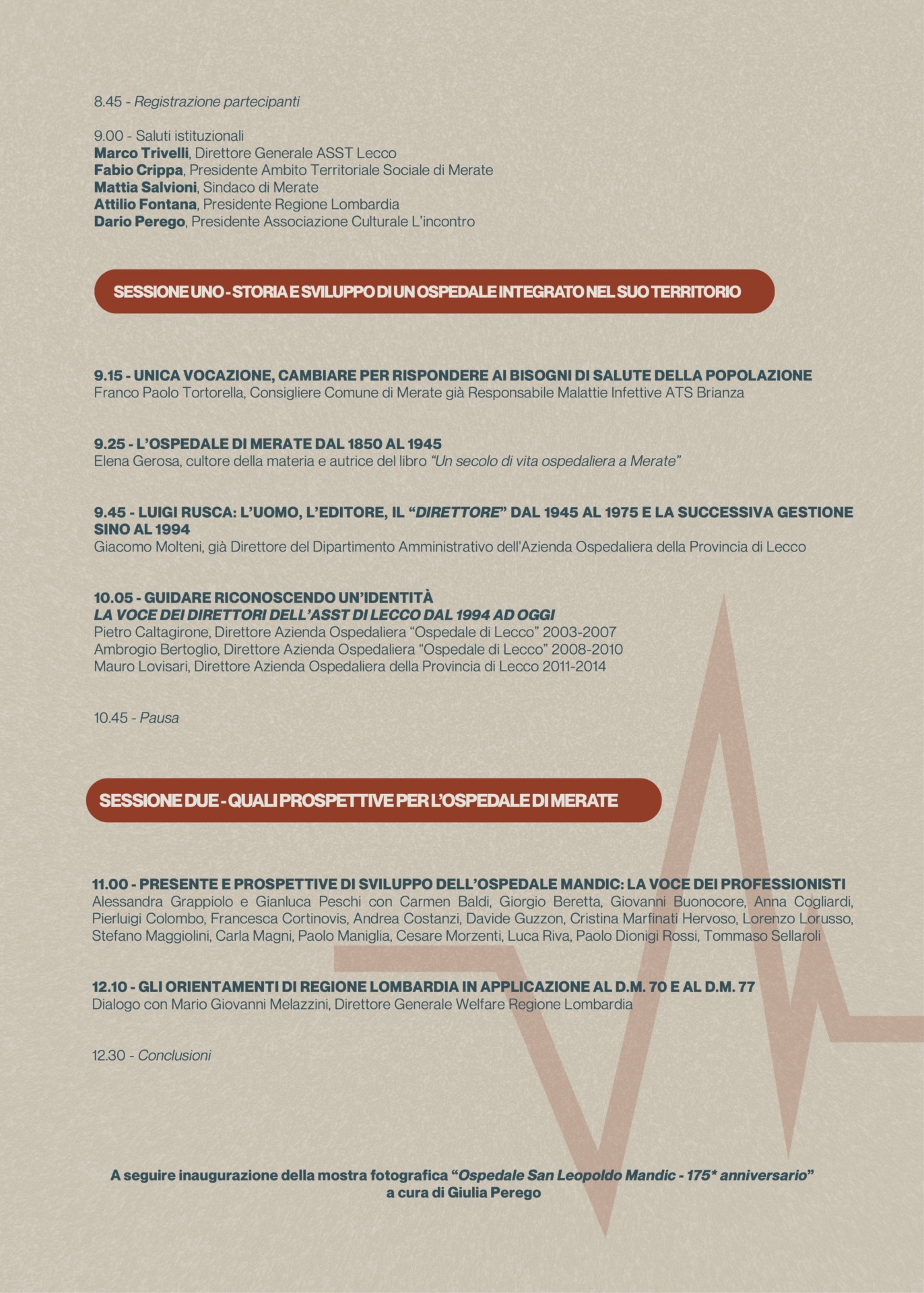 8.45 - Registrazione partecipanti

9.00 - Saluti istituzionali
Marco Trivelli, Direttore Generale ASST Lecco
Fabio Crippa, Presidente Ambito Territoriale Sociale di Merate
Mattia Salvioni, Sindaco di Merate
Attilio Fontana, Presidente Regione Lombardia
Dario Perego, Presidente Associazione Culturale L'incontro

SESSIONE UNO - STORIA E SVILUPPO DI UN OSPEDALE INTEGRATO NEL SUO TERRITORIO

9.15 - UNICA VOCAZIONE, CAMBIARE PER RISPONDERE AI BISOGNI DI SALUTE DELLA POPOLAZIONE
Franco Paolo Tortorella, Consigliere Comune di Merate già Responsabile Malattie Infettive ATS Brianza

9.25 - L'OSPEDALE DI MERATE DAL 1850 AL 1945
Elena Gerosa, cultore della materia e autrice del libro "Un secolo di vita ospedaliera a Merate"

9.45 - LUIGI RUSCA: L'UOMO, L'EDITORE, IL "DIRETTORE" DAL 1945 AL 1975 E LA SUCCESSIVA GESTIONE SINO AL 1994
Giacomo Molteni, già Direttore del Dipartimento Amministrativo dell'Azienda Ospedaliera della Provincia di Lecco

10.05 - GUIDARE RICONOSCENDO UN'IDENTITÀ
LA VOCE DEI DIRETTORI DELL'ASST DI LECCO DAL 1994 AD OGGI
Pietro Caltagirone, Direttore Azienda Ospedaliera "Ospedale di Lecco" 2003-2007
Ambrogio Bertoglio, Direttore Azienda Ospedaliera "Ospedale di Lecco" 2008-2010
Mauro Lovisari, Direttore Azienda Ospedaliera della Provincia di Lecco 2011-2014

10.45 - Pausa

SESSIONE DUE - QUALI PROSPETTIVE PER L'OSPEDALE DI MERATE

11.00 - PRESENTE E PROSPETTIVE DI SVILUPPO DELL'OSPEDALE MANDIC: LA VOCE DEI PROFESSIONISTI
Alessandra Grappiolo e Gianluca Peschi con Carmen Baldi, Giorgio Beretta, Giovanni Buonocore, Anna Cogliardi, Pierluigi Colombo, Francesca Cortinovis, Andrea Costanzi, Davide Guzzon, Cristina Marfinati Hervoso, Lorenzo Lorusso, Stefano Maggiolini, Carla Magni, Paolo Maniglia, Cesare Morzenti, Luca Riva, Paolo Dionigi Rossi, Tommaso Sellaroli

12.10 - GLI ORIENTAMENTI DI REGIONE LOMBARDIA IN APPLICAZIONE AL D.M. 70 E AL D.M. 77
Dialogo con Mario Giovanni Melazzini, Direttore Generale Welfare Regione Lombardia

12.30 - Conclusioni

A seguire inaugurazione della mostra fotografica "Ospedale San Leopoldo Mandic - 175* anniversario"
a cura di Giulia Perego